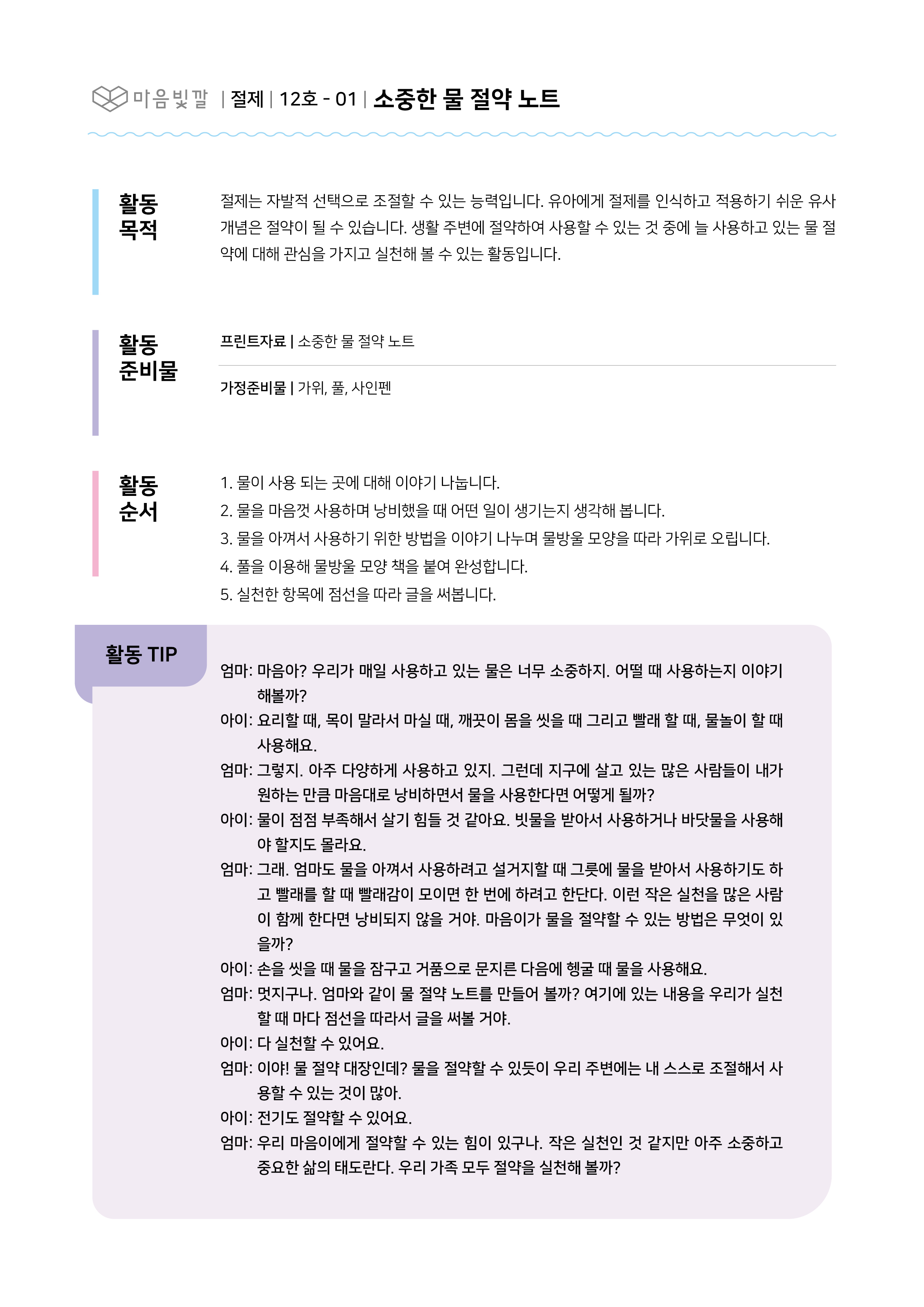 마음빛깔 | 절제 | 12호 - 01 | 소중한 물 절약 노트

활동 목적

절제는 자발적 선택으로 조절할 수 있는 능력입니다. 유아에게 절제를 인식하고 적용하기 쉬운 유사 개념은 절약이 될 수 있습니다. 생활 주변에 절약하여 사용할 수 있는 것 중에 늘 사용하고 있는 물 절약에 대해 관심을 가지고 실천해 볼 수 있는 활동입니다.

활동 준비물

프린트자료 | 소중한 물 절약 노트

가정준비물 | 가위, 풀, 사인펜

활동 순서

1. 물이 사용 되는 곳에 대해 이야기 나눕니다.
2. 물을 마음껏 사용하며 낭비했을 때 어떤 일이 생기는지 생각해 봅니다.
3. 물을 아껴서 사용하기 위한 방법을 이야기 나누며 물방울 모양을 따라 가위로 오립니다.
4. 풀을 이용해 물방울 모양 책을 붙여 완성합니다.
5. 실천한 항목에 점선을 따라 글을 써봅니다.

활동 TIP

엄마: 마음아? 우리가 매일 사용하고 있는 물은 너무 소중하지. 어떨 때 사용하는지 이야기 해볼까?
아이: 요리할 때, 목이 말라서 마실 때, 깨끗이 몸을 씻을 때 그리고 빨래 할 때, 물놀이 할 때 사용해요.
엄마: 그렇지. 아주 다양하게 사용하고 있지. 그런데 지구에 살고 있는 많은 사람들이 내가 원하는 만큼 마음대로 낭비하면서 물을 사용한다면 어떻게 될까?
아이: 물이 점점 부족해서 살기 힘들 것 같아요. 빗물을 받아서 사용하거나 바닷물을 사용해야 할지도 몰라요.
엄마: 그래. 엄마도 물을 아껴서 사용하려고 설거지할 때 그릇에 물을 받아서 사용하기도 하고 빨래를 할 때 빨래감이 모이면 한 번에 하려고 한단다. 이런 작은 실천을 많은 사람이 함께 한다면 낭비되지 않을 거야. 마음이가 물을 절약할 수 있는 방법은 무엇이 있을까?
아이: 손을 씻을 때 물을 잠구고 거품으로 문지른 다음에 헹굴 때 물을 사용해요.
엄마: 멋지구나. 엄마와 같이 물 절약 노트를 만들어 볼까? 여기에 있는 내용을 우리가 실천할 때 마다 점선을 따라서 글을 써볼 거야.
아이: 다 실천할 수 있어요.
엄마: 이야! 물 절약 대장인데? 물을 절약할 수 있듯이 우리 주변에는 내 스스로 조절해서 사용할 수 있는 것이 많아.
아이: 전기도 절약할 수 있어요.
엄마: 우리 마음이에게 절약할 수 있는 힘이 있구나. 작은 실천인 것 같지만 아주 소중하고 중요한 삶의 태도란다. 우리 가족 모두 절약을 실천해 볼까?